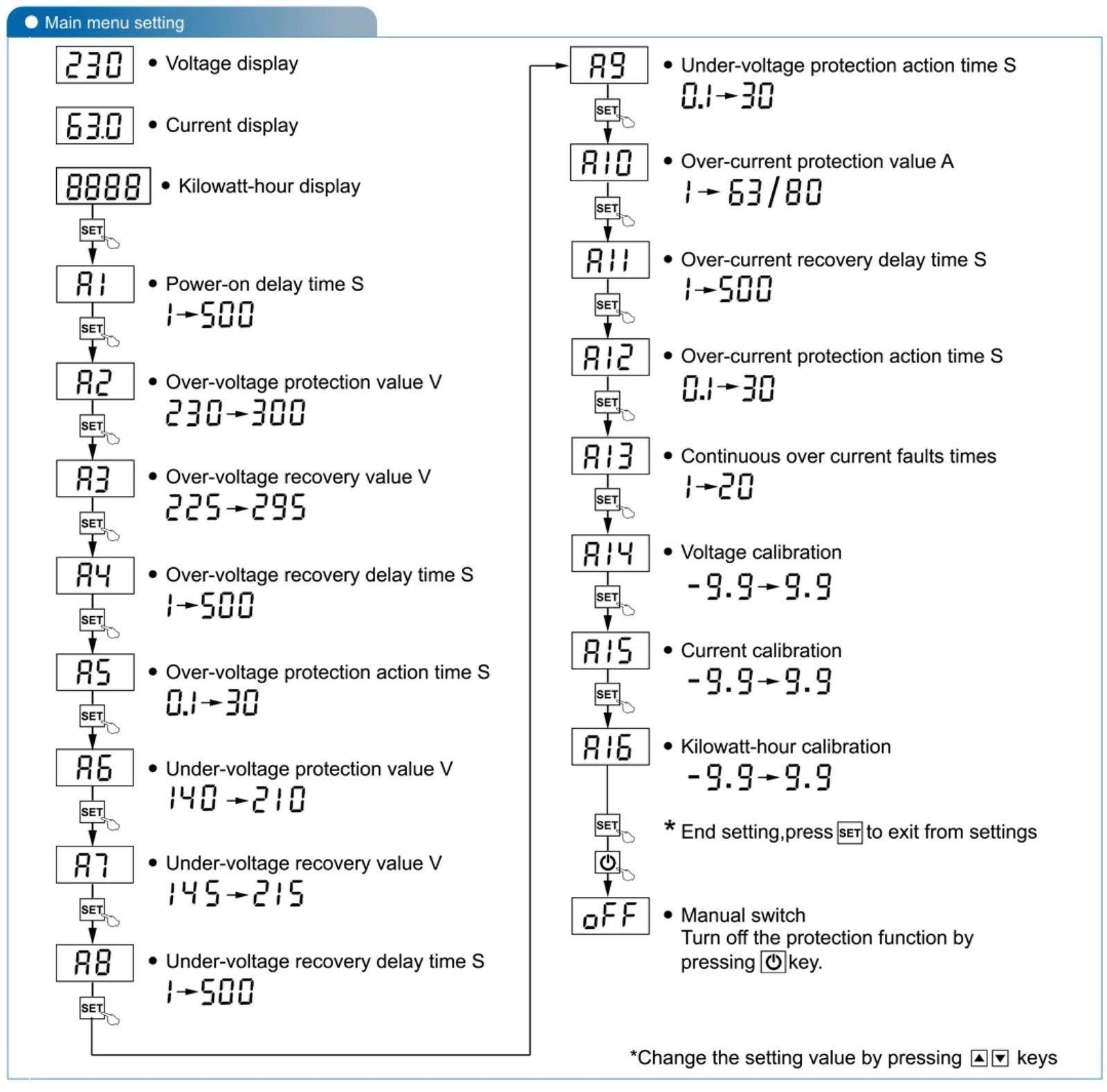 Main menu setting

230 • Voltage display

63.0 • Current display

8888 • Kilowatt-hour display

SET

A1 • Power-on delay time S
1→500

SET

A2 • Over-voltage protection value V
230→300

SET

A3 • Over-voltage recovery value V
225→295

SET

A4 • Over-voltage recovery delay time S
1→500

SET

A5 • Over-voltage protection action time S
0.1→30

SET

A6 • Under-voltage protection value V
140→210

SET

A7 • Under-voltage recovery value V
145→215

SET

A8 • Under-voltage recovery delay time S
1→500

SET

A9 • Under-voltage protection action time S
0.1→30

SET

A10 • Over-current protection value A
1→63/80

SET

A11 • Over-current recovery delay time S
1→500

SET

A12 • Over-current protection action time S
0.1→30

SET

A13 • Continuous over current faults times
1→20

SET

A14 • Voltage calibration
-9.9→9.9

SET

A15 • Current calibration
-9.9→9.9

SET

A16 • Kilowatt-hour calibration
-9.9→9.9

SET

* End setting,press SET to exit from settings

oFF • Manual switch
Turn off the protection function by pressing key.

*Change the setting value by pressing ▲▼ keys